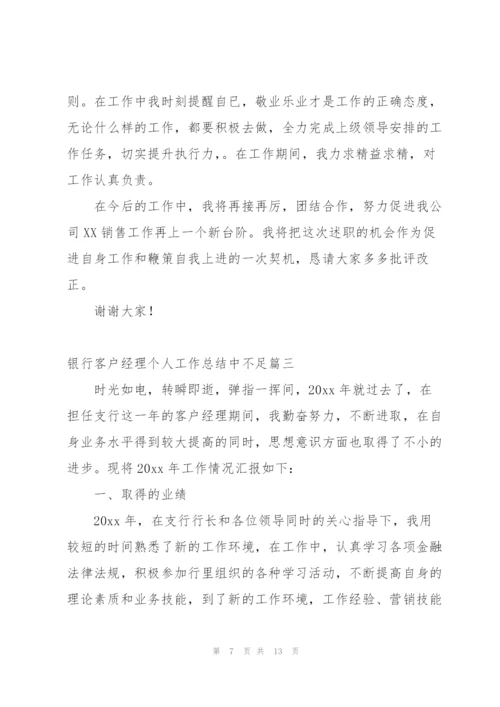 则。在工作中我时刻提醒自已，敬业乐业才是工作的正确态度，无论什么样的工作，都要积极去做，全力完成上级领导安排的工作任务，切实提升执行力，。在工作期间，我力求精益求精，对工作认真负责。

在今后的工作中，我将再接再厉，团结合作，努力促进我公司 XX 销售工作再上一个新台阶。我将把这次述职的机会作为促进自身工作和鞭策自我上进的一次契机，恳请大家多多批评改正。

谢谢大家！

银行客户经理个人工作总结中不足篇三

时光如电，转瞬即逝，弹指一挥间，20xx 年就过去了，在担任支行这一年的客户经理期间，我勤奋努力，不断进取，在自身业务水平得到较大提高的同时，思想意识方面也取得了不小的进步。现将 20xx 年工作情况汇报如下：

一、取得的业绩

20xx 年，在支行行长和各位领导同时的关心指导下，我用较短的时间熟悉了新的工作环境，在工作中，认真学习各项金融法律法规，积极参加行里组织的各种学习活动，不断提高自身的理论素质和业务技能，到了新的工作环境，工作经验、营销技能

第 7 页 共 13 页